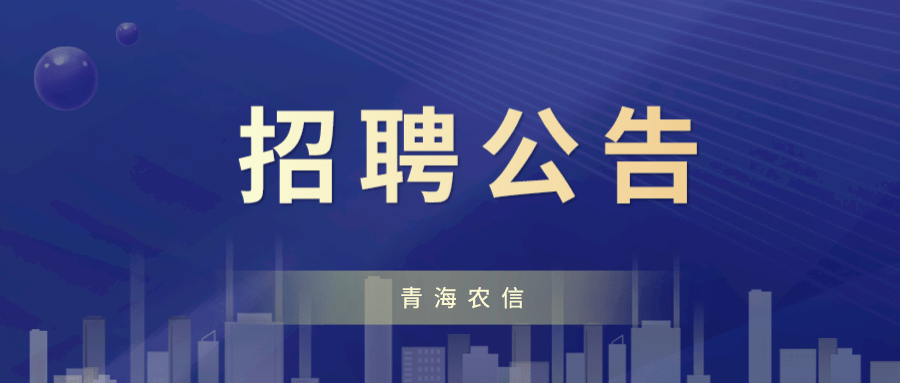 招聘公告

青海农信